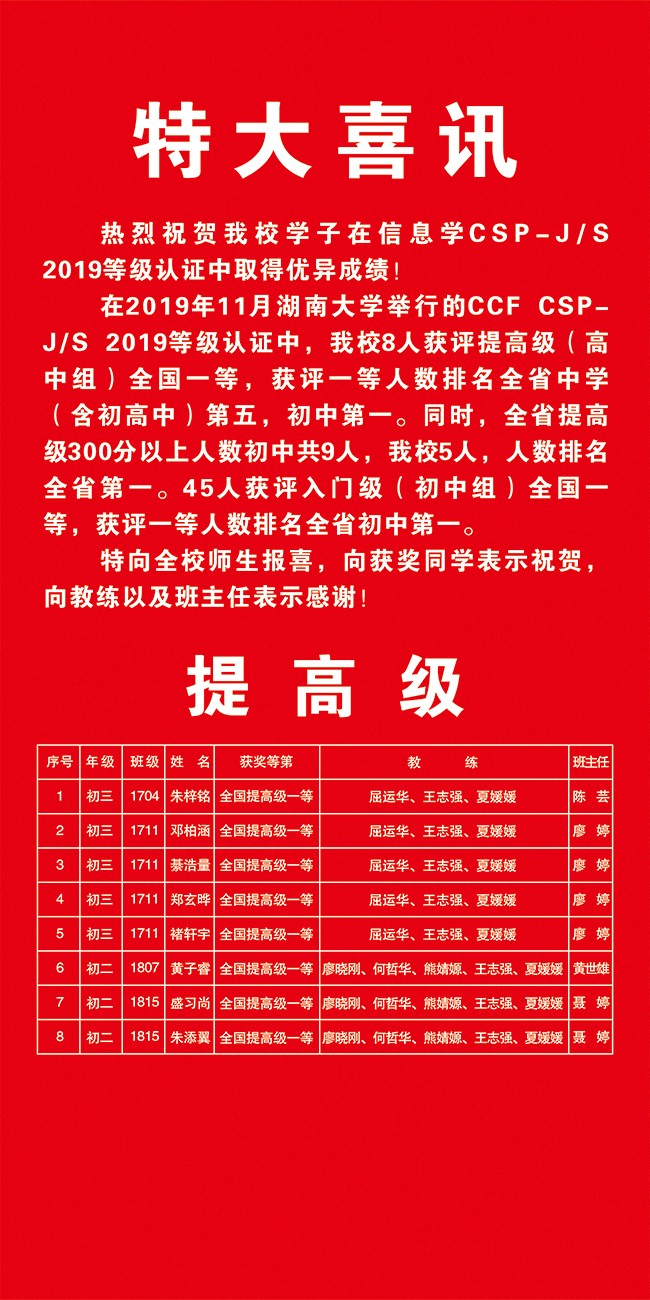 特大喜讯

热烈祝贺我校学子在信息学CSP-J/S 2019等级认证中取得优异成绩！

在2019年11月湖南大学举行的CCF CSP-J/S 2019等级认证中，我校8人获评提高级（高中组）全国一等，获评一等人数排名全省中学（含初高中）第五，初中第一。同时，全省提高级300分以上人数初中共9人，我校5人，人数排名全省第一。45人获评入门级（初中组）全国一等，获评一等人数排名全省初中第一。

特向全校师生报喜，向获奖同学表示祝贺，向教练以及班主任表示感谢！

提高级

| 序号 | 年级 | 班级 | 姓 名 | 获奖等第 | 教 练 | 班主任 |
|---|---|---|---|---|---|---|
| 1 | 初三 | 1704 | 朱梓铭 | 全国提高级一等 | 屈运华、王志强、夏媛媛 | 陈 芸 |
| 2 | 初三 | 1711 | 邓柏涵 | 全国提高级一等 | 屈运华、王志强、夏媛媛 | 廖 婷 |
| 3 | 初三 | 1711 | 綦浩量 | 全国提高级一等 | 屈运华、王志强、夏媛媛 | 廖 婷 |
| 4 | 初三 | 1711 | 郑玄晔 | 全国提高级一等 | 屈运华、王志强、夏媛媛 | 廖 婷 |
| 5 | 初三 | 1711 | 褚轩宇 | 全国提高级一等 | 屈运华、王志强、夏媛媛 | 廖 婷 |
| 6 | 初二 | 1807 | 黄子睿 | 全国提高级一等 | 廖晓刚、何哲华、熊婧嫄、王志强、夏媛媛 | 黄世雄 |
| 7 | 初二 | 1815 | 盛习尚 | 全国提高级一等 | 廖晓刚、何哲华、熊婧嫄、王志强、夏媛媛 | 聂 婷 |
| 8 | 初二 | 1815 | 朱添翼 | 全国提高级一等 | 廖晓刚、何哲华、熊婧嫄、王志强、夏媛媛 | 聂 婷 |